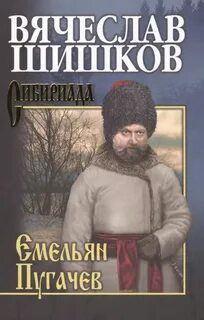 ВЯЧЕСЛАВ ШИШКОВ

Сибириада

Емельян Пугачев